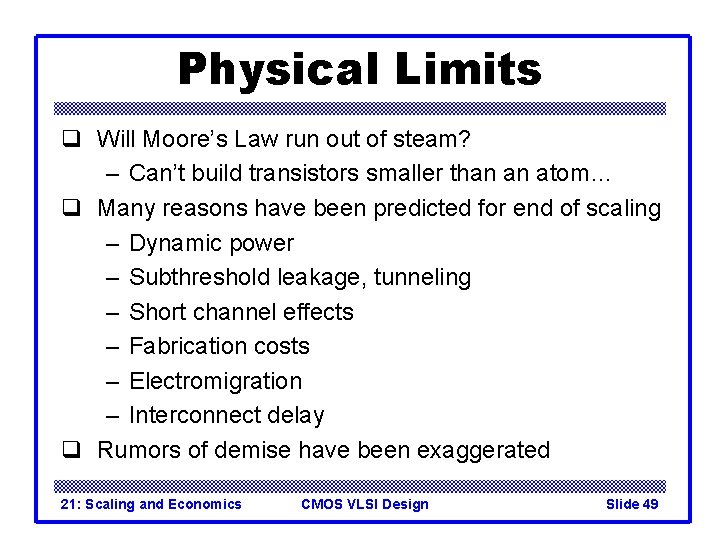 Physical Limits

❑ Will Moore's Law run out of steam?
– Can't build transistors smaller than an atom…
❑ Many reasons have been predicted for end of scaling
– Dynamic power
– Subthreshold leakage, tunneling
– Short channel effects
– Fabrication costs
– Electromigration
– Interconnect delay
❑ Rumors of demise have been exaggerated

21: Scaling and Economics CMOS VLSI Design Slide 49